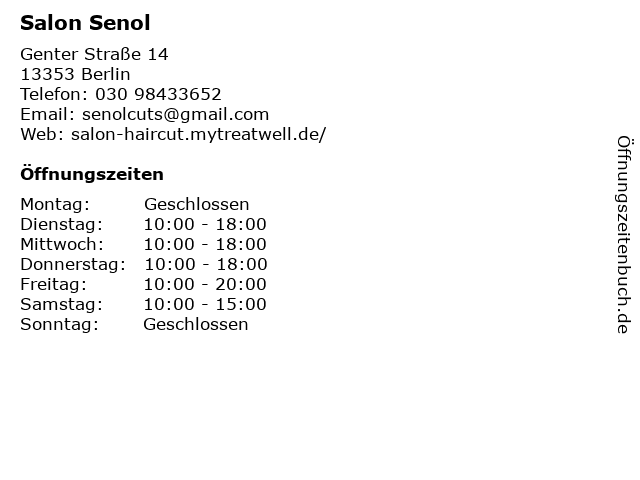 Salon Senol

Genter Straße 14
13353 Berlin
Telefon: 030 98433652
Email: senolcuts@gmail.com
Web: salon-haircut.mytreatwell.de/

Öffnungszeiten

Montag: Geschlossen
Dienstag: 10:00 - 18:00
Mittwoch: 10:00 - 18:00
Donnerstag: 10:00 - 18:00
Freitag: 10:00 - 20:00
Samstag: 10:00 - 15:00
Sonntag: Geschlossen

Öffnungszeitenbuch.de